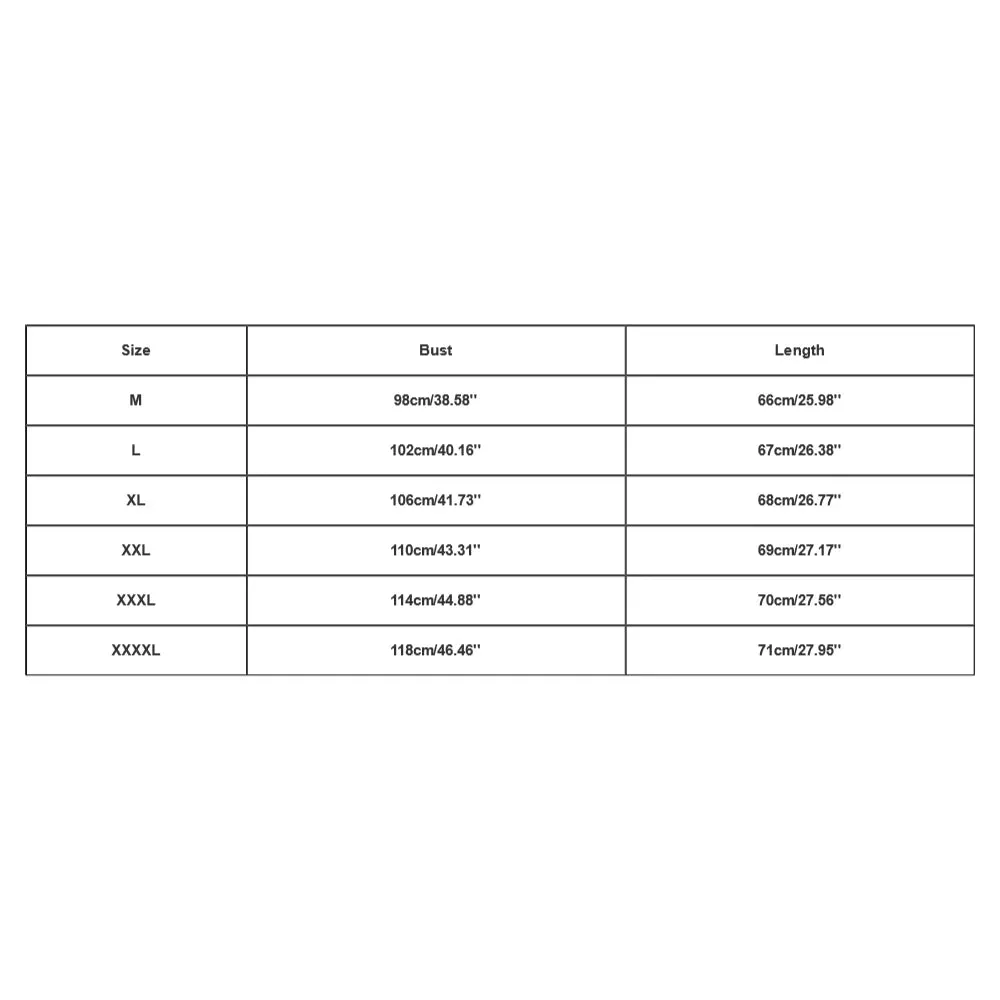 | Size | Bust | Length |
|---|---|---|
| M | 98cm/38.58'' | 66cm/25.98'' |
| L | 102cm/40.16'' | 67cm/26.38'' |
| XL | 106cm/41.73'' | 68cm/26.77'' |
| XXL | 110cm/43.31'' | 69cm/27.17'' |
| XXXL | 114cm/44.88'' | 70cm/27.56'' |
| XXXXL | 118cm/46.46'' | 71cm/27.95'' |